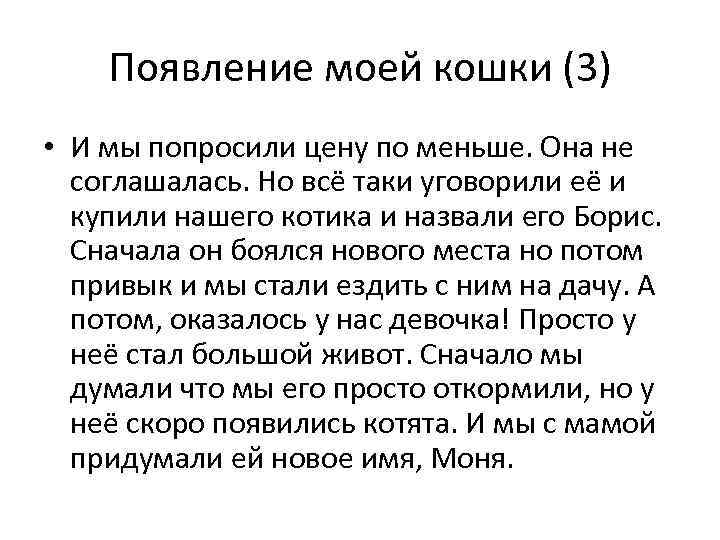 Появление моей кошки (3)

• И мы попросили цену по меньше. Она не соглашалась. Но всё таки уговорили её и купили нашего котика и назвали его Борис. Сначала он боялся нового места но потом привык и мы стали ездить с ним на дачу. А потом, оказалось у нас девочка! Просто у неё стал большой живот. Сначало мы думали что мы его просто откормили, но у неё скоро появились котята. И мы с мамой придумали ей новое имя, Моня.